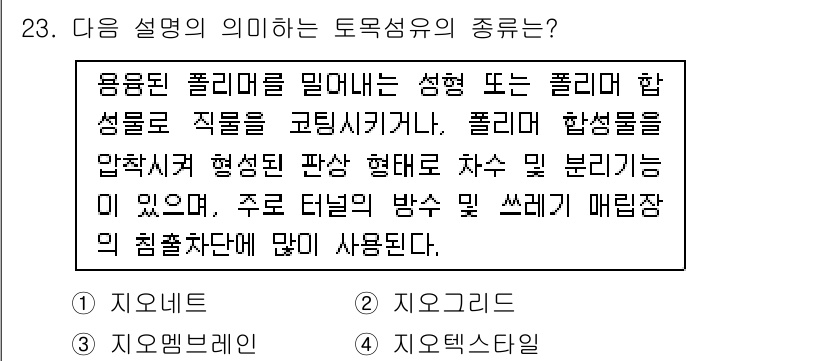 23. 다음 설명의 의미하는 토목섬유의 종류는?

용융된 폴리머를 밀어내는 성형 또는 폴리머 합성물로 직물을 코팅시키거나, 폴리머 합성물을 압착시켜 형성된 판상 형태로 차수 및 분리기능이 있으며, 주로 터널의 방수 및 쓰레기 매립장의 침출차단에 많이 사용된다.

① 지오네트
② 지오그리드
③ 지오멤브레인
④ 지오텍스타일